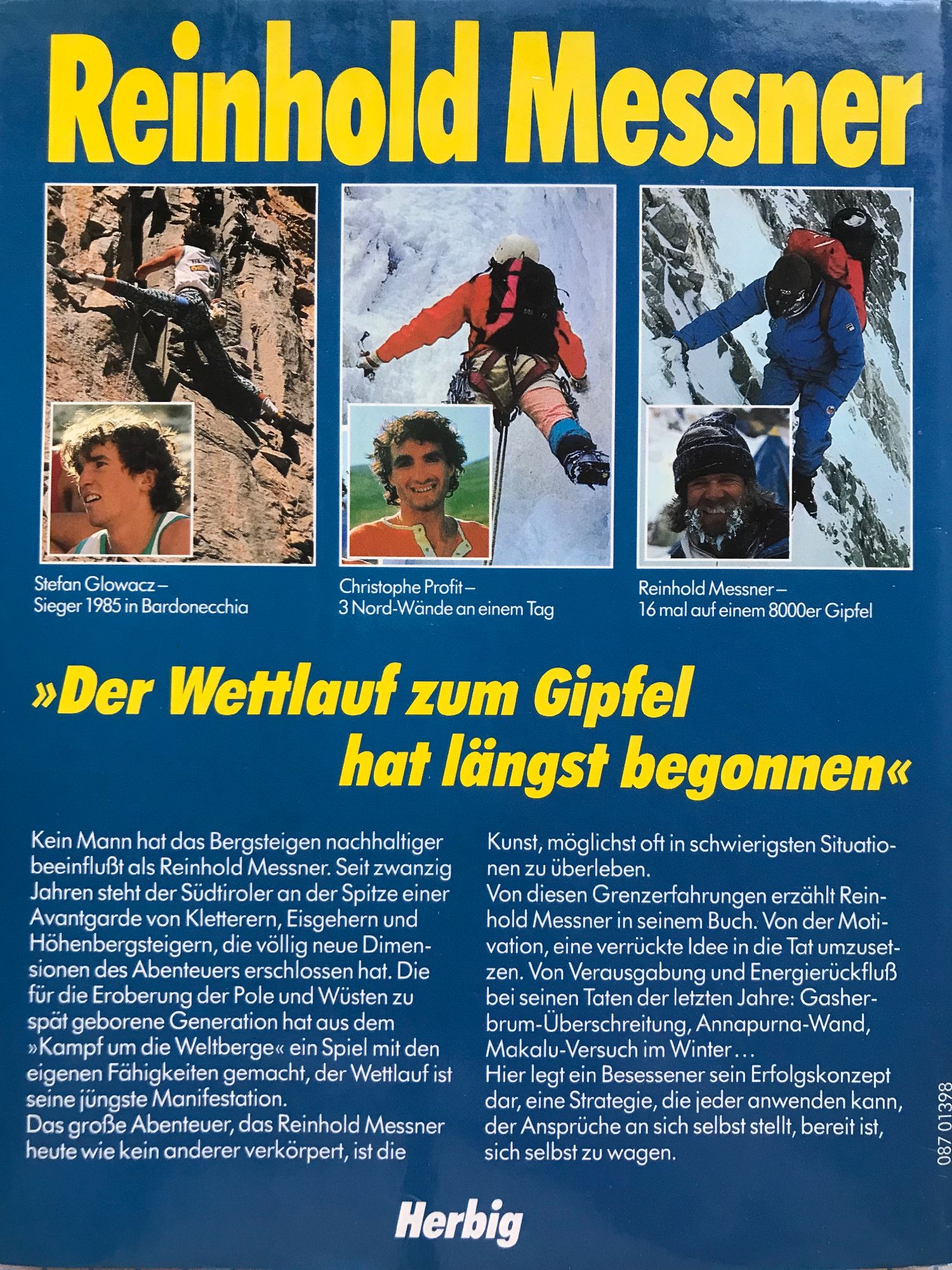 Reinhold Messner

Stefan Glowacz –
Sieger 1985 in Bardonecchia

Christophe Profit –
3 Nord-Wände an einem Tag

Reinhold Messner –
16 mal auf einem 8000er Gipfel

»Der Wettlauf zum Gipfel hat längst begonnen«

Kein Mann hat das Bergsteigen nachhaltiger beeinflußt als Reinhold Messner. Seit zwanzig Jahren steht der Südtiroler an der Spitze einer Avantgarde von Kletterern, Eisgehern und Höhenbergsteigern, die völlig neue Dimensionen des Abenteuers erschlossen hat. Die für die Eroberung der Pole und Wüsten zu spät geborene Generation hat aus dem »Kampf um die Weltberge« ein Spiel mit den eigenen Fähigkeiten gemacht, der Wettlauf ist seine jüngste Manifestation.
Das große Abenteuer, das Reinhold Messner heute wie kein anderer verkörpert, ist die Kunst, möglichst oft in schwierigsten Situationen zu überleben.
Von diesen Grenzerfahrungen erzählt Reinhold Messner in seinem Buch. Von der Motivation, eine verrückte Idee in die Tat umzusetzen. Von Verausgabung und Energierückfluß bei seinen Taten der letzten Jahre: Gasherbrum-Überschreitung, Annapurna-Wand, Makalu-Versuch im Winter…
Hier legt ein Besessener sein Erfolgskonzept dar, eine Strategie, die jeder anwenden kann, der Ansprüche an sich selbst stellt, bereit ist, sich selbst zu wagen.

087 01398

Herbig